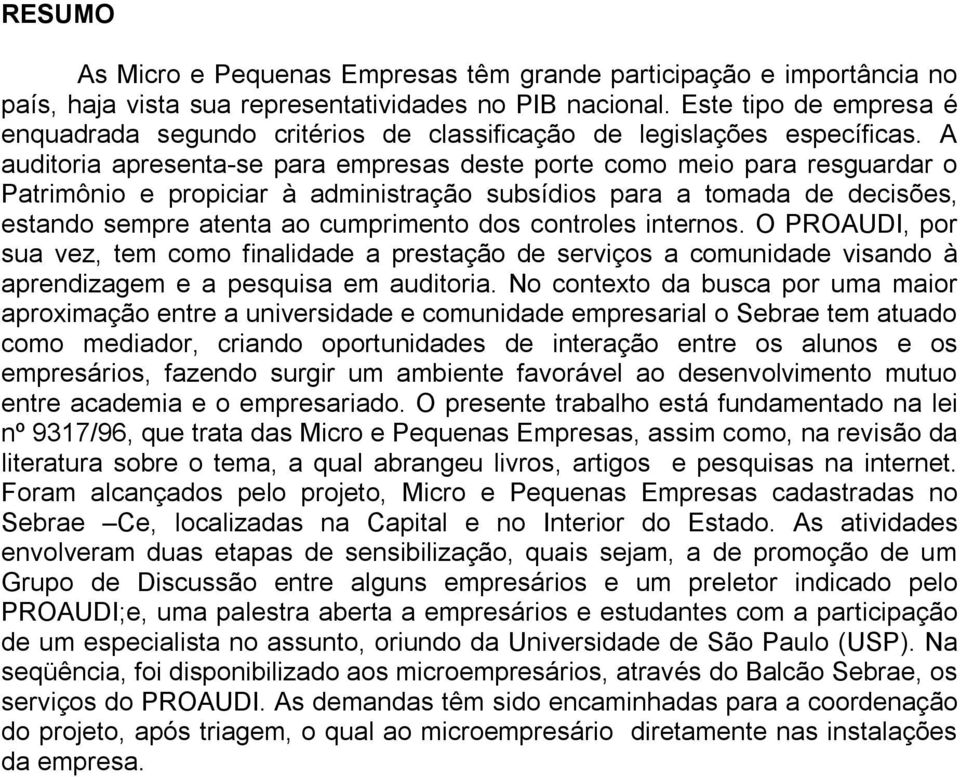 RESUMO

As Micro e Pequenas Empresas têm grande participação e importância no país, haja vista sua representatividades no PIB nacional. Este tipo de empresa é enquadrada segundo critérios de classificação de legislações específicas. A auditoria apresenta-se para empresas deste porte como meio para resguardar o Patrimônio e propiciar à administração subsídios para a tomada de decisões, estando sempre atenta ao cumprimento dos controles internos. O PROAUDI, por sua vez, tem como finalidade a prestação de serviços a comunidade visando à aprendizagem e a pesquisa em auditoria. No contexto da busca por uma maior aproximação entre a universidade e comunidade empresarial o Sebrae tem atuado como mediador, criando oportunidades de interação entre os alunos e os empresários, fazendo surgir um ambiente favorável ao desenvolvimento mutuo entre academia e o empresariado. O presente trabalho está fundamentado na lei nº 9317/96, que trata das Micro e Pequenas Empresas, assim como, na revisão da literatura sobre o tema, a qual abrangeu livros, artigos e pesquisas na internet. Foram alcançados pelo projeto, Micro e Pequenas Empresas cadastradas no Sebrae –Ce, localizadas na Capital e no Interior do Estado. As atividades envolveram duas etapas de sensibilização, quais sejam, a de promoção de um Grupo de Discussão entre alguns empresários e um preletor indicado pelo PROAUDI;e, uma palestra aberta a empresários e estudantes com a participação de um especialista no assunto, oriundo da Universidade de São Paulo (USP). Na seqüência, foi disponibilizado aos microempresários, através do Balcão Sebrae, os serviços do PROAUDI. As demandas têm sido encaminhadas para a coordenação do projeto, após triagem, o qual ao microempresário diretamente nas instalações da empresa.